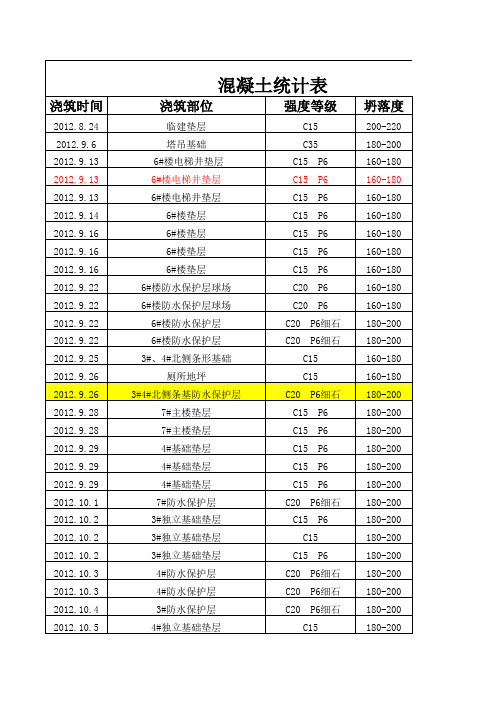 混凝土统计表

| 浇筑时间 | 浇筑部位 | 强度等级 | 坍落度 |
|---|---|---|---|
| 2012.8.24 | 临建垫层 | C15 | 200-220 |
| 2012.9.6 | 塔吊基础 | C35 | 180-200 |
| 2012.9.13 | 6#楼电梯井垫层 | C15 P6 | 160-180 |
| 2012.9.13 | 6#楼电梯井垫层 | C15 P6 | 160-180 |
| 2012.9.13 | 6#楼电梯井垫层 | C15 P6 | 160-180 |
| 2012.9.14 | 6#楼垫层 | C15 P6 | 160-180 |
| 2012.9.16 | 6#楼垫层 | C15 P6 | 160-180 |
| 2012.9.16 | 6#楼垫层 | C15 P6 | 160-180 |
| 2012.9.16 | 6#楼垫层 | C15 P6 | 160-180 |
| 2012.9.22 | 6#楼防水保护层球场 | C20 P6 | 160-180 |
| 2012.9.22 | 6#楼防水保护层球场 | C20 P6 | 160-180 |
| 2012.9.22 | 6#楼防水保护层 | C20 P6细石 | 180-200 |
| 2012.9.22 | 6#楼防水保护层 | C20 P6细石 | 180-200 |
| 2012.9.25 | 3#、4#北侧条形基础 | C15 | 160-180 |
| 2012.9.26 | 厕所地坪 | C15 | 160-180 |
| 2012.9.26 | 3#4#北侧条基防水保护层 | C20 P6细石 | 180-200 |
| 2012.9.28 | 7#主楼垫层 | C15 P6 | 180-200 |
| 2012.9.28 | 7#主楼垫层 | C15 P6 | 180-200 |
| 2012.9.29 | 4#基础垫层 | C15 P6 | 180-200 |
| 2012.9.29 | 4#基础垫层 | C15 P6 | 180-200 |
| 2012.9.29 | 4#基础垫层 | C15 P6 | 180-200 |
| 2012.10.1 | 7#防水保护层 | C20 P6细石 | 180-200 |
| 2012.10.2 | 3#独立基础垫层 | C15 P6 | 180-200 |
| 2012.10.2 | 3#独立基础垫层 | C15 | 180-200 |
| 2012.10.2 | 3#独立基础垫层 | C15 P6 | 180-200 |
| 2012.10.3 | 4#防水保护层 | C20 P6细石 | 180-200 |
| 2012.10.3 | 4#防水保护层 | C20 P6细石 | 180-200 |
| 2012.10.4 | 3#防水保护层 | C20 P6细石 | 180-200 |
| 2012.10.5 | 4#独立基础垫层 | C15 | 180-200 |